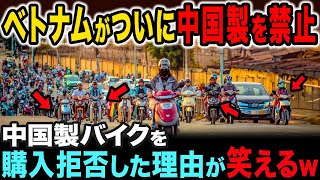 ベトナムがついに中国製を禁止

中国製バイクを
購入拒否した理由が笑えるw